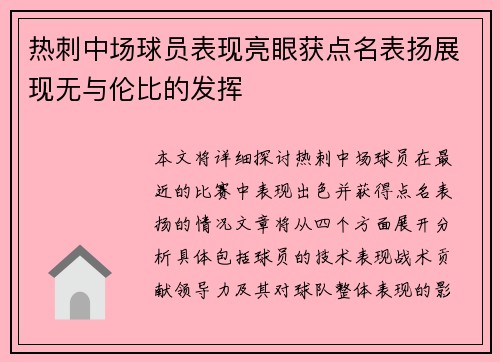 热刺中场球员表现亮眼获点名表扬展现无与伦比的发挥

本文将详细探讨热刺中场球员在最近的比赛中表现出色并获得点名表扬的情况文章将从四个方面展开分析具体包括球员的技术表现战术贡献领导力及其对球队整体表现的影